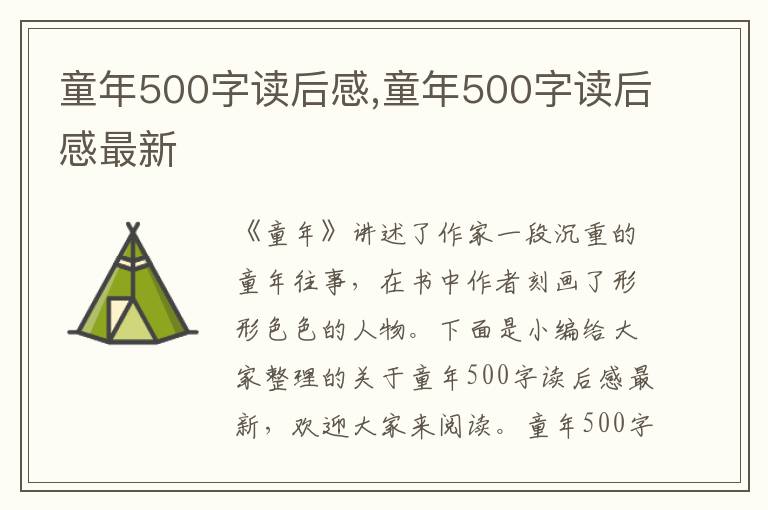 童年500字读后感,童年500字读后感最新

《童年》讲述了作家一段沉重的童年往事，在书中作者刻画了形形色色的人物。下面是小编给大家整理的关于童年500字读后感最新，欢迎大家来阅读。童年500字